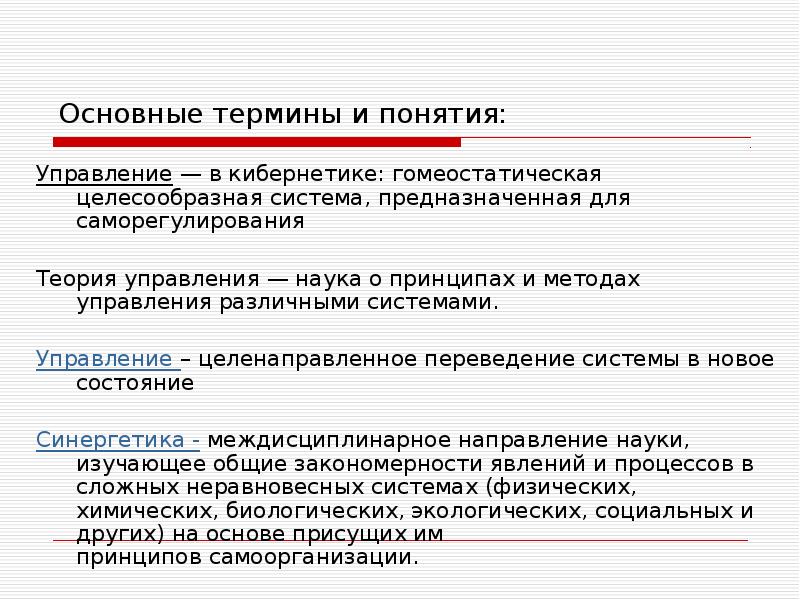 Основные термины и понятия:

Управление — в кибернетике: гомеостатическая целесообразная система, предназначенная для саморегулирования

Теория управления — наука о принципах и методах управления различными системами.

Управление – целенаправленное переведение системы в новое состояние

Синергетика - междисциплинарное направление науки, изучающее общие закономерности явлений и процессов в сложных неравновесных системах (физических, химических, биологических, экологических, социальных и других) на основе присущих им принципов самоорганизации.